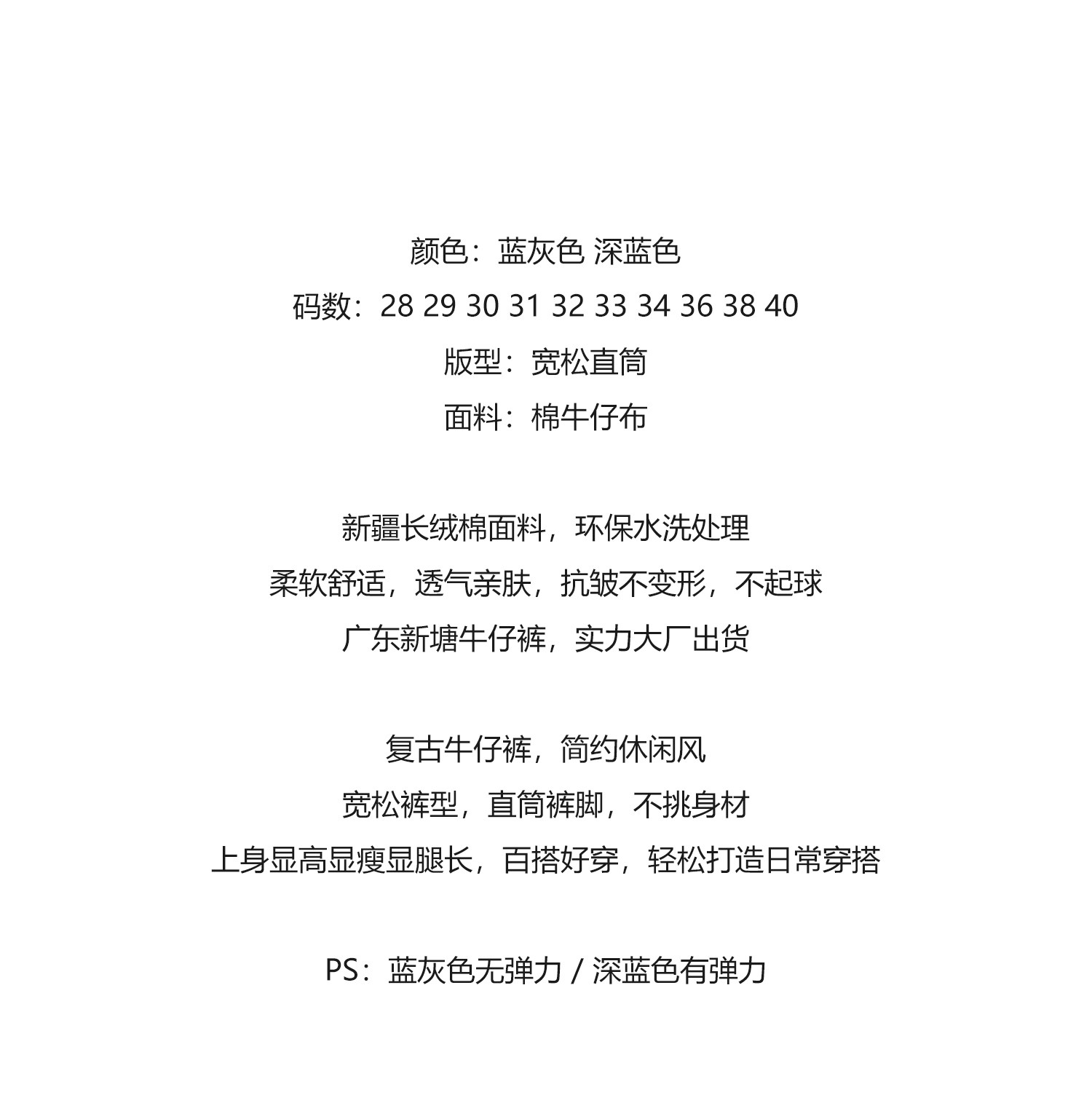 颜色：蓝灰色 深蓝色
码数：28 29 30 31 32 33 34 36 38 40
版型：宽松直筒
面料：棉牛仔布

新疆长绒棉面料，环保水洗处理
柔软舒适，透气亲肤，抗皱不变形，不起球
广东新塘牛仔裤，实力大厂出货

复古牛仔裤，简约休闲风
宽松裤型，直筒裤脚，不挑身材
上身显高显瘦显腿长，百搭好穿，轻松打造日常穿搭

PS：蓝灰色无弹力 / 深蓝色有弹力